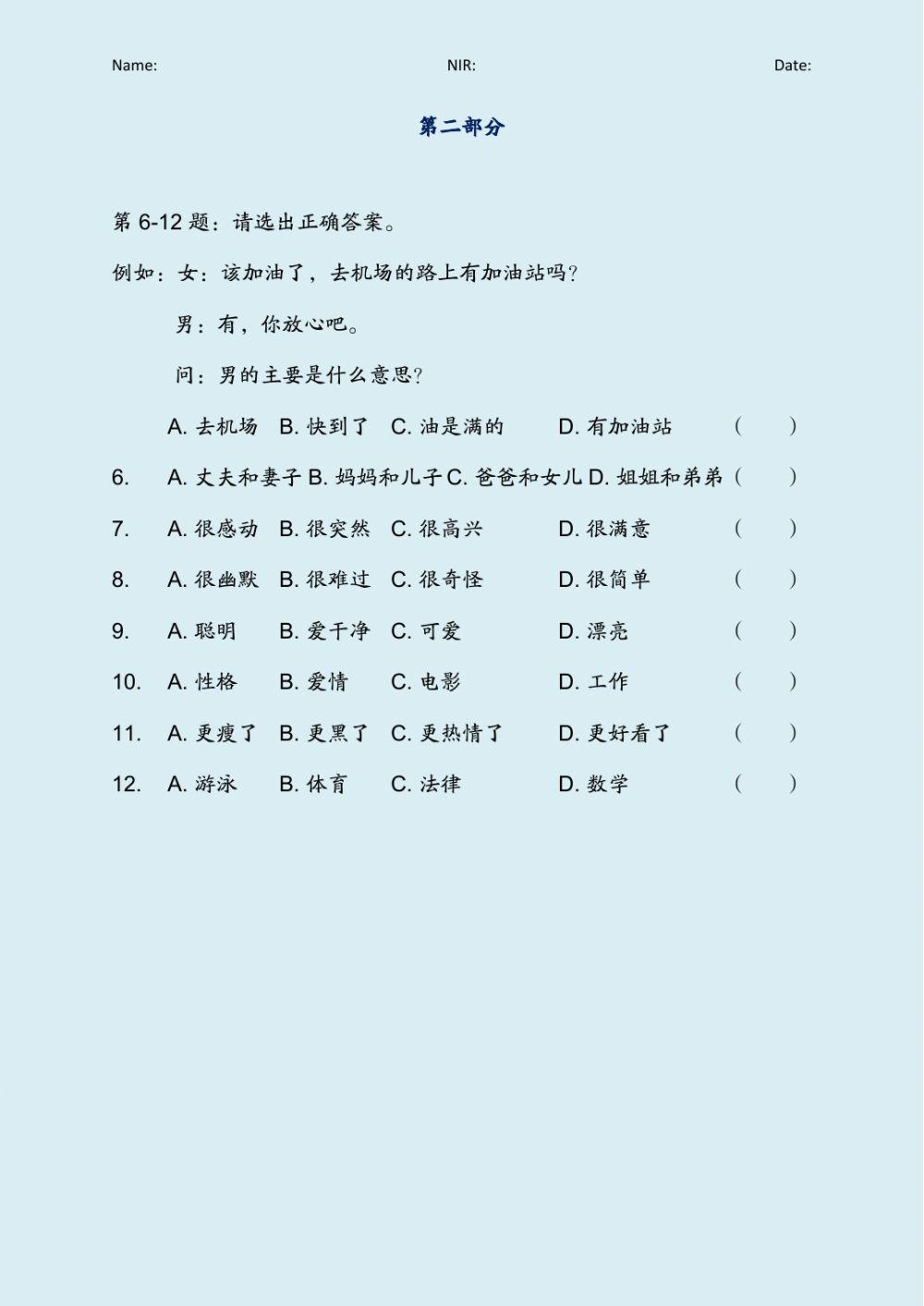 Name: NIR: Date:

第二部分

第 6-12 题：请选出正确答案。

例如：女：该加油了，去机场的路上有加油站吗？

男：有，你放心吧。

问：男的主要是什么意思？

A. 去机场 B. 快到了 C. 油是满的 D. 有加油站 ( )

6. A. 丈夫和妻子 B. 妈妈和儿子 C. 爸爸和女儿 D. 姐姐和弟弟 ( )

7. A. 很感动 B. 很突然 C. 很高兴 D. 很满意 ( )

8. A. 很幽默 B. 很难过 C. 很奇怪 D. 很简单 ( )

9. A. 聪明 B. 爱干净 C. 可爱 D. 漂亮 ( )

10. A. 性格 B. 爱情 C. 电影 D. 工作 ( )

11. A. 更瘦了 B. 更黑了 C. 更热情了 D. 更好看了 ( )

12. A. 游泳 B. 体育 C. 法律 D. 数学 ( )